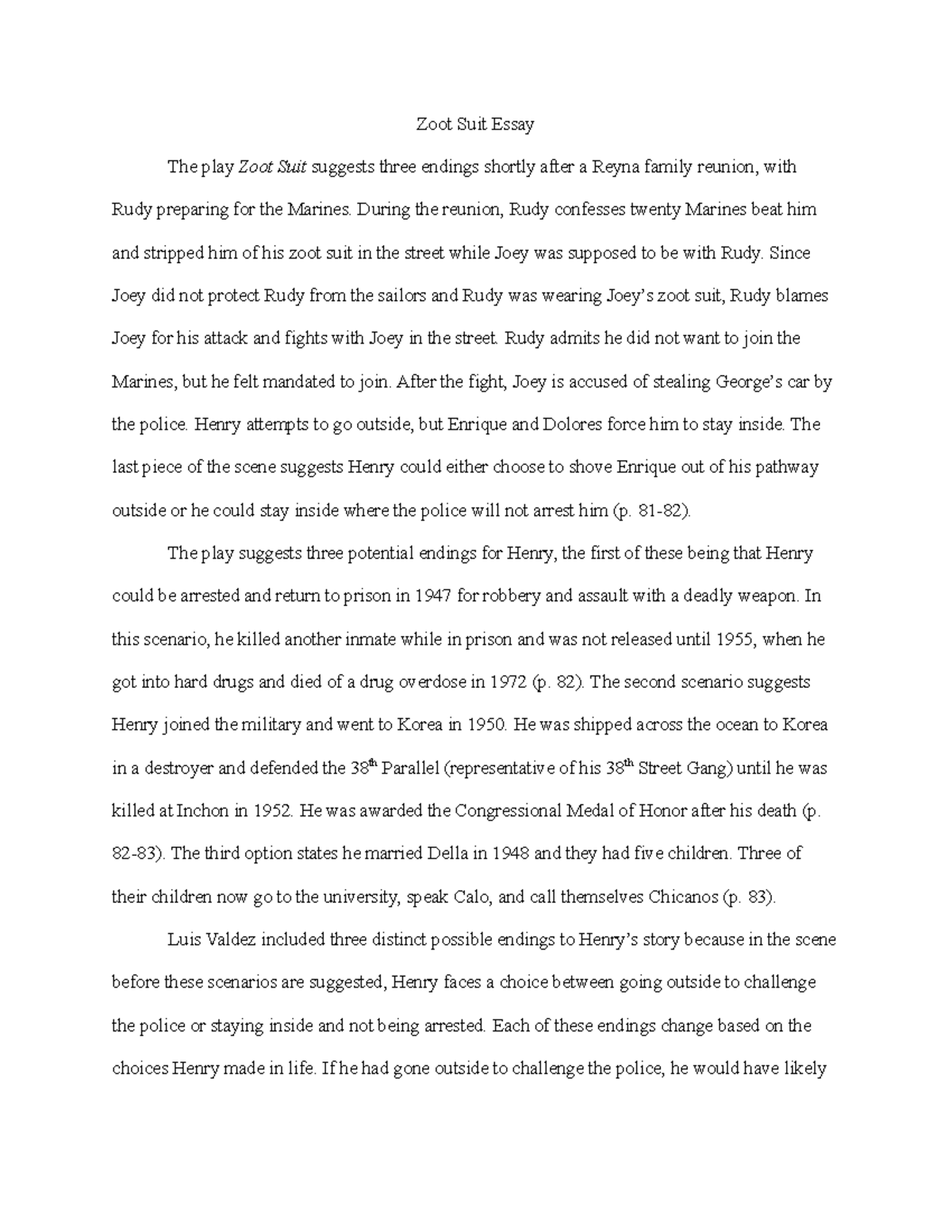 Zoot Suit Essay

The play Zoot Suit suggests three endings shortly after a Reyna family reunion, with Rudy preparing for the Marines. During the reunion, Rudy confesses twenty Marines beat him and stripped him of his zoot suit in the street while Joey was supposed to be with Rudy. Since Joey did not protect Rudy from the sailors and Rudy was wearing Joey's zoot suit, Rudy blames Joey for his attack and fights with Joey in the street. Rudy admits he did not want to join the Marines, but he felt mandated to join. After the fight, Joey is accused of stealing George's car by the police. Henry attempts to go outside, but Enrique and Dolores force him to stay inside. The last piece of the scene suggests Henry could either choose to shove Enrique out of his pathway outside or he could stay inside where the police will not arrest him (p. 81-82).

The play suggests three potential endings for Henry, the first of these being that Henry could be arrested and return to prison in 1947 for robbery and assault with a deadly weapon. In this scenario, he killed another inmate while in prison and was not released until 1955, when he got into hard drugs and died of a drug overdose in 1972 (p. 82). The second scenario suggests Henry joined the military and went to Korea in 1950. He was shipped across the ocean to Korea in a destroyer and defended the 38$^{th}$ Parallel (representative of his 38$^{th}$ Street Gang) until he was killed at Inchon in 1952. He was awarded the Congressional Medal of Honor after his death (p. 82-83). The third option states he married Della in 1948 and they had five children. Three of their children now go to the university, speak Calo, and call themselves Chicanos (p. 83).

Luis Valdez included three distinct possible endings to Henry's story because in the scene before these scenarios are suggested, Henry faces a choice between going outside to challenge the police or staying inside and not being arrested. Each of these endings change based on the choices Henry made in life. If he had gone outside to challenge the police, he would have likely